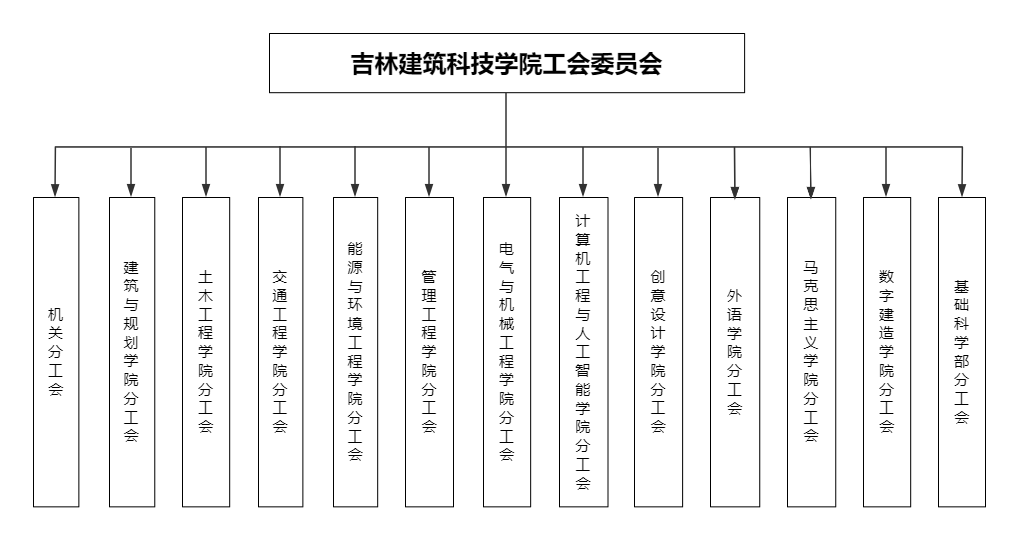 吉林建筑科技学院工会委员会

机关分工会

建筑与规划学院分工会

土木工程学院分工会

交通工程学院分工会

能源与环境工程学院分工会

管理工程学院分工会

电气与机械工程学院分工会

计算机工程与人工智能学院分工会

创意设计学院分工会

外语学院分工会

马克思主义学院分工会

数字建造学院分工会

基础科学部分工会